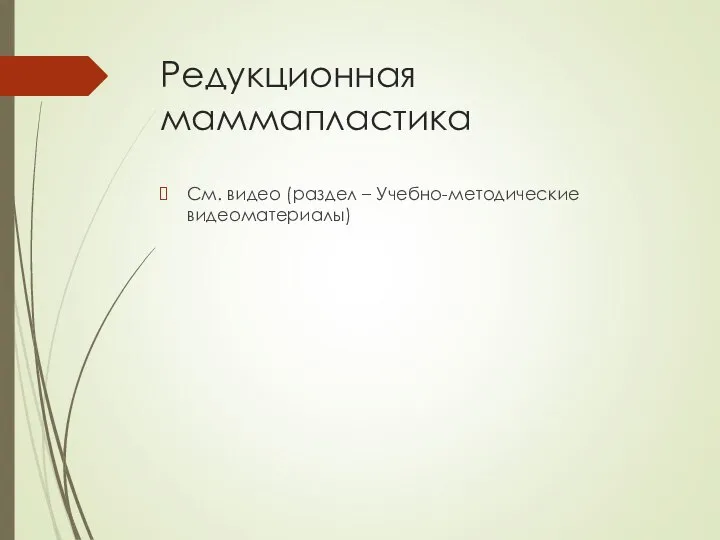 Редукционная маммапластика

См. видео (раздел – Учебно-методические видеоматериалы)